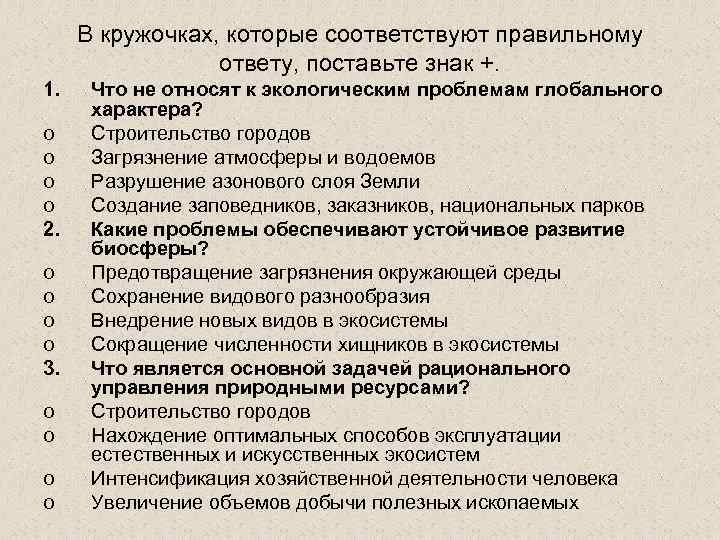 В кружочках, которые соответствуют правильному ответу, поставьте знак +.

1. Что не относят к экологическим проблемам глобального характера?
o Строительство городов
o Загрязнение атмосферы и водоемов
o Разрушение азонового слоя Земли
o Создание заповедников, заказников, национальных парков

2. Какие проблемы обеспечивают устойчивое развитие биосферы?
o Предотвращение загрязнения окружающей среды
o Сохранение видового разнообразия
o Внедрение новых видов в экосистемы
o Сокращение численности хищников в экосистемы

3. Что является основной задачей рационального управления природными ресурсами?
o Строительство городов
o Нахождение оптимальных способов эксплуатации естественных и искусственных экосистем
o Интенсификация хозяйственной деятельности человека
o Увеличение объемов добычи полезных ископаемых